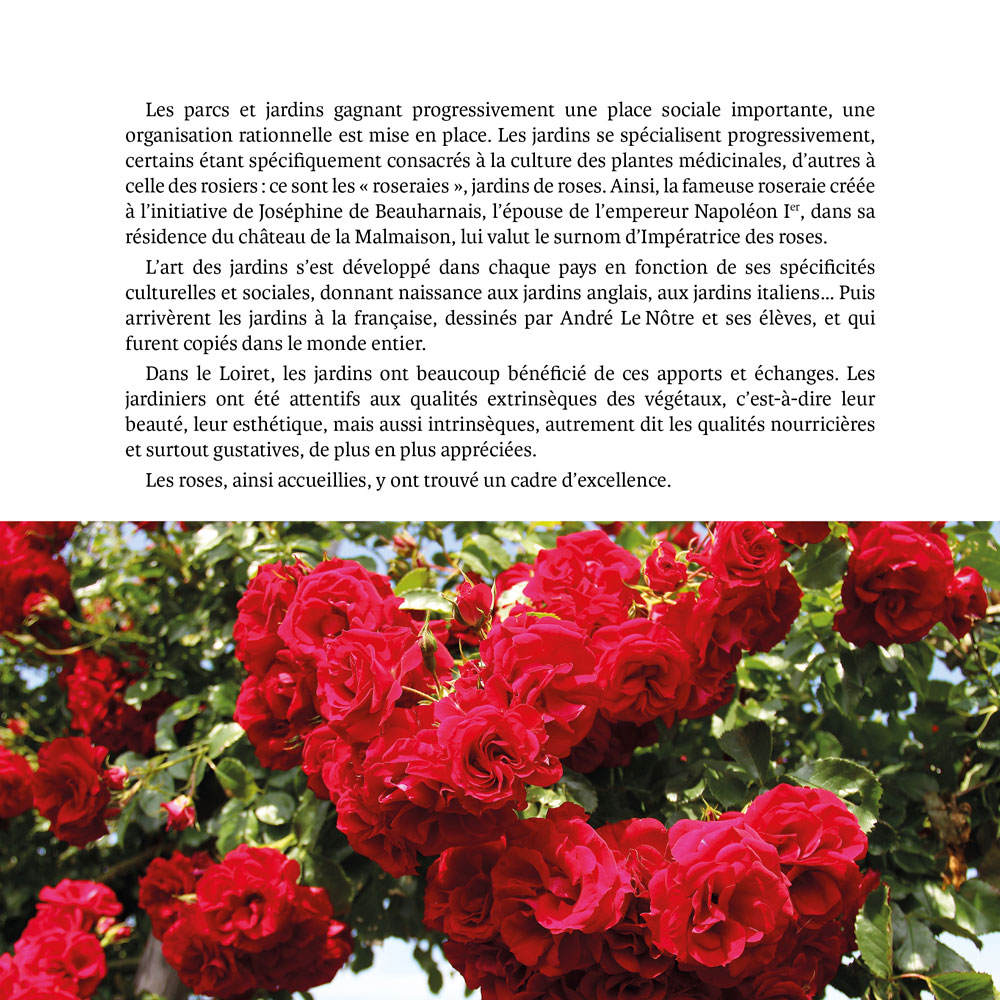 Les parcs et jardins gagnant progressivement une place sociale importante, une organisation rationnelle est mise en place. Les jardins se spécialisent progressivement, certains étant spécifiquement consacrés à la culture des plantes médicinales, d'autres à celle des rosiers : ce sont les « roseraies », jardins de roses. Ainsi, la fameuse roseraie créée à l'initiative de Joséphine de Beauharnais, l'épouse de l'empereur Napoléon I$^{er}$, dans sa résidence du château de la Malmaison, lui valut le surnom d'Impératrice des roses.

L'art des jardins s'est développé dans chaque pays en fonction de ses spécificités culturelles et sociales, donnant naissance aux jardins anglais, aux jardins italiens... Puis arrivèrent les jardins à la française, dessinés par André Le Nôtre et ses élèves, et qui furent copiés dans le monde entier.

Dans le Loiret, les jardins ont beaucoup bénéficié de ces apports et échanges. Les jardiniers ont été attentifs aux qualités extrinsèques des végétaux, c'est-à-dire leur beauté, leur esthétique, mais aussi intrinsèques, autrement dit les qualités nourricières et surtout gustatives, de plus en plus appréciées.

Les roses, ainsi accueillies, y ont trouvé un cadre d'excellence.